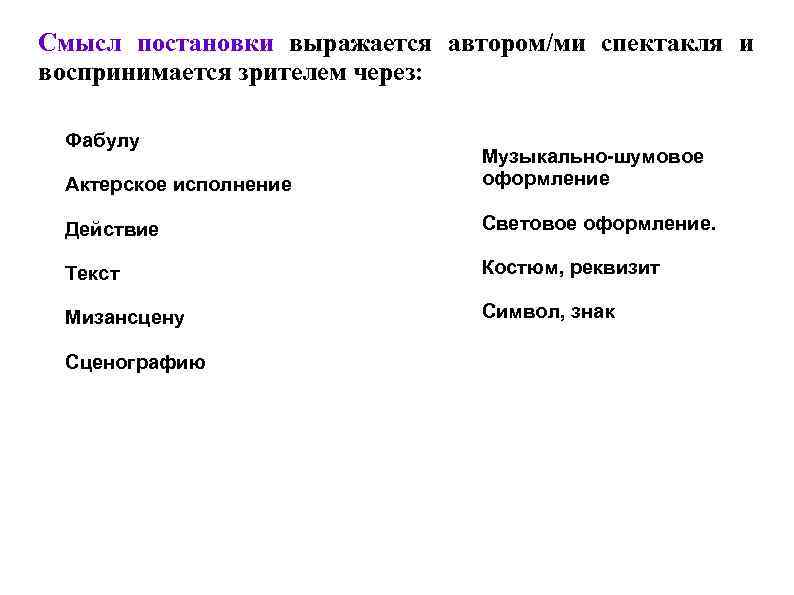 Смысл постановки выражается автором/ми спектакля и воспринимается зрителем через:

Фабулу

Актерское исполнение

Действие

Текст

Мизансцену

Сценографию

Музыкально-шумовое оформление

Световое оформление.

Костюм, реквизит

Символ, знак